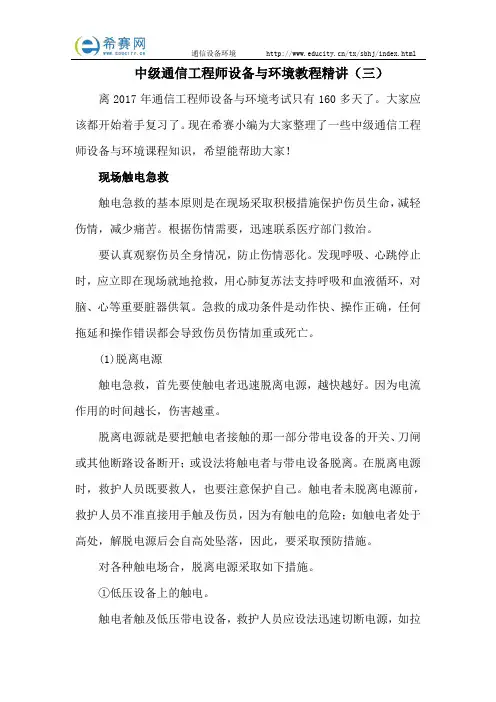 希赛网
www.educity.cn

通信设备环境 http://www.educity.cn/tx/sbhj/index.html

中级通信工程师设备与环境教程精讲（三）

离 2017 年通信工程师设备与环境考试只有 160 多天了。大家应该都开始着手复习了。现在希赛小编为大家整理了一些中级通信工程师设备与环境课程知识，希望能帮助大家！

现场触电急救

触电急救的基本原则是在现场采取积极措施保护伤员生命，减轻伤情，减少痛苦。根据伤情需要，迅速联系医疗部门救治。

要认真观察伤员全身情况，防止伤情恶化。发现呼吸、心跳停止时，应立即在现场就地抢救，用心肺复苏法支持呼吸和血液循环，对脑、心等重要脏器供氧。急救的成功条件是动作快、操作正确，任何拖延和操作错误都会导致伤员伤情加重或死亡。

(1)脱离电源

触电急救，首先要使触电者迅速脱离电源，越快越好。因为电流作用的时间越长，伤害越重。

脱离电源就是要把触电者接触的那一部分带电设备的开关、刀闸或其他断路设备断开；或设法将触电者与带电设备脱离。在脱离电源时，救护人员既要救人，也要注意保护自己。触电者未脱离电源前，救护人员不准直接用手触及伤员，因为有触电的危险；如触电者处于高处，解脱电源后会自高处坠落，因此，要采取预防措施。

对各种触电场合，脱离电源采取如下措施。

①低压设备上的触电。

触电者触及低压带电设备，救护人员应设法迅速切断电源，如拉